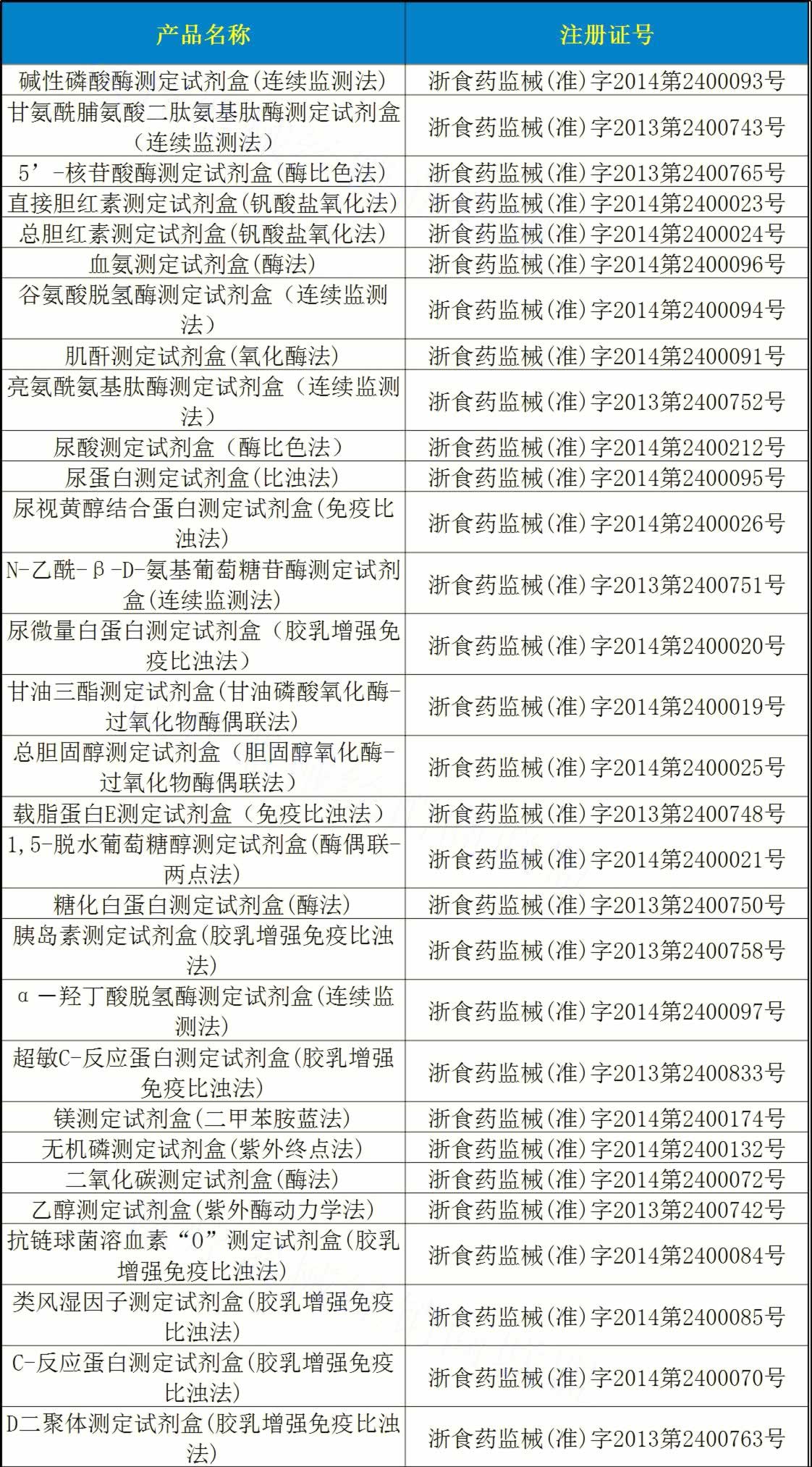 | 产品名称 | 注册证号 |
|---|---|
| 碱性磷酸酶测定试剂盒(连续监测法) | 浙食药监械(准)字2014第2400093号 |
| 甘氨酰脯氨酸二肽氨基肽酶测定试剂盒(连续监测法) | 浙食药监械(准)字2013第2400743号 |
| 5’-核苷酸酶测定试剂盒(酶比色法) | 浙食药监械(准)字2013第2400765号 |
| 直接胆红素测定试剂盒(钒酸盐氧化法) | 浙食药监械(准)字2014第2400023号 |
| 总胆红素测定试剂盒(钒酸盐氧化法) | 浙食药监械(准)字2014第2400024号 |
| 血氨测定试剂盒(酶法) | 浙食药监械(准)字2014第2400096号 |
| 谷氨酸脱氢酶测定试剂盒(连续监测法) | 浙食药监械(准)字2014第2400094号 |
| 肌酐测定试剂盒(氧化酶法) | 浙食药监械(准)字2014第2400091号 |
| 亮氨酰氨基肽酶测定试剂盒(连续监测法) | 浙食药监械(准)字2013第2400752号 |
| 尿酸测定试剂盒(酶比色法) | 浙食药监械(准)字2014第2400212号 |
| 尿蛋白测定试剂盒(比浊法) | 浙食药监械(准)字2014第2400095号 |
| 尿视黄醇结合蛋白测定试剂盒(免疫比浊法) | 浙食药监械(准)字2014第2400026号 |
| N-乙酰-β-D-氨基葡萄糖苷酶测定试剂盒(连续监测法) | 浙食药监械(准)字2013第2400751号 |
| 尿微量白蛋白测定试剂盒(胶乳增强免疫比浊法) | 浙食药监械(准)字2014第2400020号 |
| 甘油三酯测定试剂盒(甘油磷酸氧化酶-过氧化物酶偶联法) | 浙食药监械(准)字2014第2400019号 |
| 总胆固醇测定试剂盒(胆固醇氧化酶-过氧化物酶偶联法) | 浙食药监械(准)字2014第2400025号 |
| 载脂蛋白E测定试剂盒(免疫比浊法) | 浙食药监械(准)字2013第2400748号 |
| 1,5-脱水葡萄糖醇测定试剂盒(酶偶联-两点法) | 浙食药监械(准)字2014第2400021号 |
| 糖化白蛋白测定试剂盒(酶法) | 浙食药监械(准)字2013第2400750号 |
| 胰岛素测定试剂盒(胶乳增强免疫比浊法) | 浙食药监械(准)字2013第2400758号 |
| α一羟丁酸脱氢酶测定试剂盒(连续监测法) | 浙食药监械(准)字2014第2400097号 |
| 超敏C-反应蛋白测定试剂盒(胶乳增强免疫比浊法) | 浙食药监械(准)字2013第2400833号 |
| 镁测定试剂盒(二甲苯胺蓝法) | 浙食药监械(准)字2014第2400174号 |
| 无机磷测定试剂盒(紫外终点法) | 浙食药监械(准)字2014第2400132号 |
| 二氧化碳测定试剂盒(酶法) | 浙食药监械(准)字2014第2400072号 |
| 乙醇测定试剂盒(紫外酶动力学法) | 浙食药监械(准)字2013第2400742号 |
| 抗链球菌溶血素“O”测定试剂盒(胶乳增强免疫比浊法) | 浙食药监械(准)字2014第2400084号 |
| 类风湿因子测定试剂盒(胶乳增强免疫比浊法) | 浙食药监械(准)字2014第2400085号 |
| C-反应蛋白测定试剂盒(胶乳增强免疫比浊法) | 浙食药监械(准)字2014第2400070号 |
| D二聚体测定试剂盒(胶乳增强免疫比浊法) | 浙食药监械(准)字2013第2400763号 |